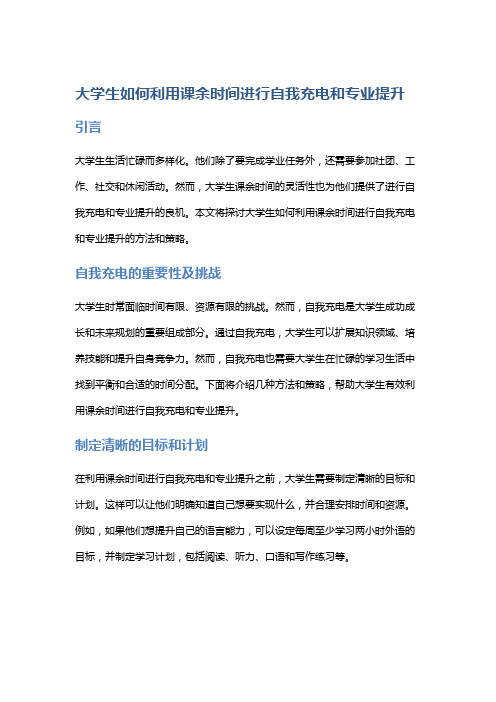 大学生如何利用课余时间进行自我充电和专业提升

引言

大学生生活忙碌而多样化。他们除了要完成学业任务外，还需要参加社团、工作、社交和休闲活动。然而，大学生课余时间的灵活性也为他们提供了进行自我充电和专业提升的良机。本文将探讨大学生如何利用课余时间进行自我充电和专业提升的方法和策略。

自我充电的重要性及挑战

大学生时常面临时间有限、资源有限的挑战。然而，自我充电是大学生成功成长和未来规划的重要组成部分。通过自我充电，大学生可以扩展知识领域、培养技能和提升自身竞争力。然而，自我充电也需要大学生在忙碌的学习生活中找到平衡和合适的时间分配。下面将介绍几种方法和策略，帮助大学生有效利用课余时间进行自我充电和专业提升。

制定清晰的目标和计划

在利用课余时间进行自我充电和专业提升之前，大学生需要制定清晰的目标和计划。这样可以让他们明确知道自己想要实现什么，并合理安排时间和资源。例如，如果他们想提升自己的语言能力，可以设定每周至少学习两小时外语的目标，并制定学习计划，包括阅读、听力、口语和写作练习等。